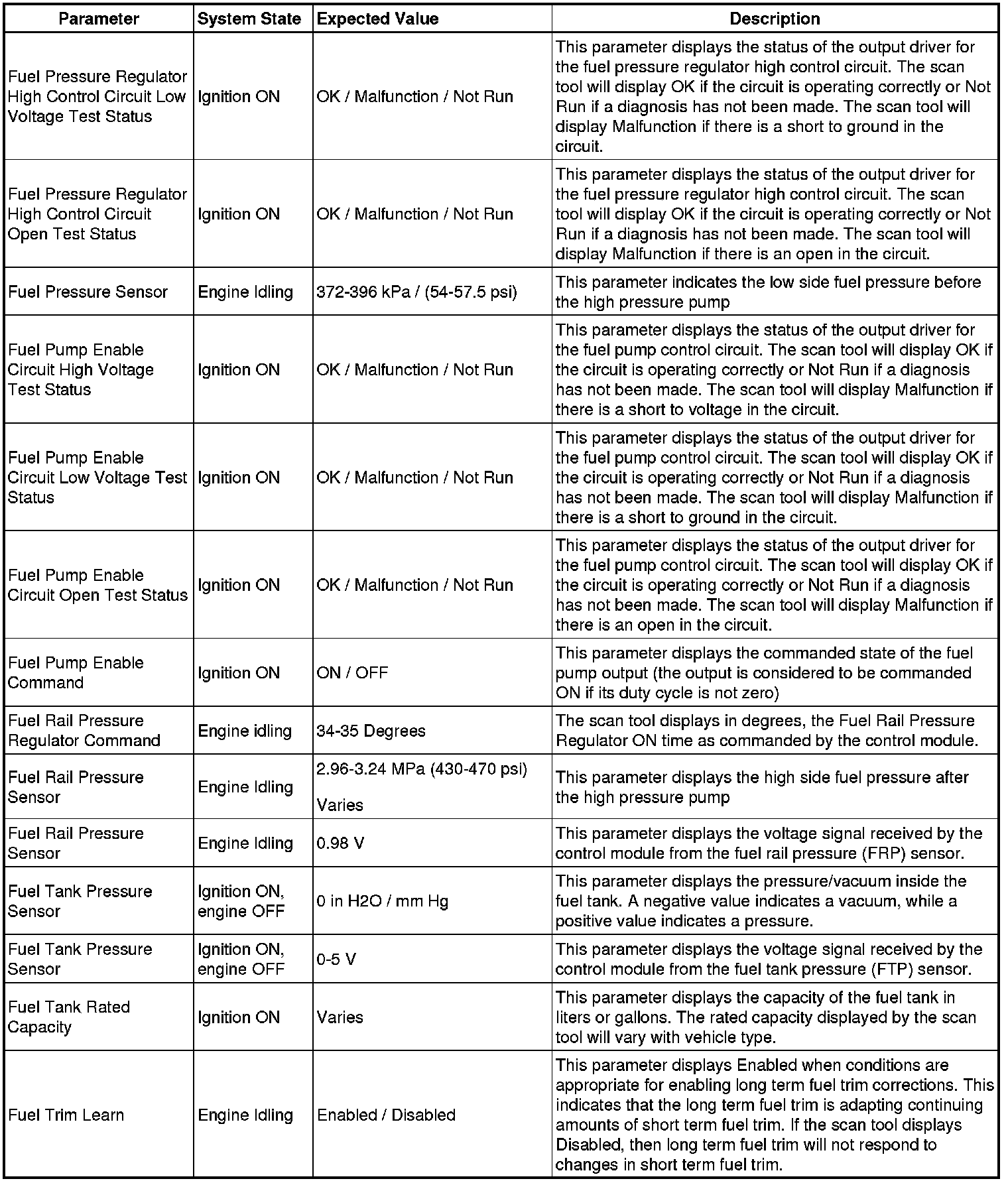 | Parameter | System State | Expected Value | Description |
|---|---|---|---|
| Fuel Pressure Regulator High Control Circuit Low Voltage Test Status | Ignition ON | OK / Malfunction / Not Run | This parameter displays the status of the output driver for the fuel pressure regulator high control circuit. The scan tool will display OK if the circuit is operating correctly or Not Run if a diagnosis has not been made. The scan tool will display Malfunction if there is a short to ground in the circuit. |
| Fuel Pressure Regulator High Control Circuit Open Test Status | Ignition ON | OK / Malfunction / Not Run | This parameter displays the status of the output driver for the fuel pressure regulator high control circuit. The scan tool will display OK if the circuit is operating correctly or Not Run if a diagnosis has not been made. The scan tool will display Malfunction if there is an open in the circuit. |
| Fuel Pressure Sensor | Engine Idling | 372-396 kPa / (54-57.5 psi) | This parameter indicates the low side fuel pressure before the high pressure pump |
| Fuel Pump Enable Circuit High Voltage Test Status | Ignition ON | OK / Malfunction / Not Run | This parameter displays the status of the output driver for the fuel pump control circuit. The scan tool will display OK if the circuit is operating correctly or Not Run if a diagnosis has not been made. The scan tool will display Malfunction if there is a short to voltage in the circuit. |
| Fuel Pump Enable Circuit Low Voltage Test Status | Ignition ON | OK / Malfunction / Not Run | This parameter displays the status of the output driver for the fuel pump control circuit. The scan tool will display OK if the circuit is operating correctly or Not Run if a diagnosis has not been made. The scan tool will display Malfunction if there is a short to ground in the circuit. |
| Fuel Pump Enable Circuit Open Test Status | Ignition ON | OK / Malfunction / Not Run | This parameter displays the status of the output driver for the fuel pump control circuit. The scan tool will display OK if the circuit is operating correctly or Not Run if a diagnosis has not been made. The scan tool will display Malfunction if there is an open in the circuit. |
| Fuel Pump Enable Command | Ignition ON | ON / OFF | This parameter displays the commanded state of the fuel pump output (the output is considered to be commanded ON if its duty cycle is not zero) |
| Fuel Rail Pressure Regulator Command | Engine idling | 34-35 Degrees | The scan tool displays in degrees, the Fuel Rail Pressure Regulator ON time as commanded by the control module. |
| Fuel Rail Pressure Sensor | Engine Idling | 2.96-3.24 MPa (430-470 psi) Varies | This parameter displays the high side fuel pressure after the high pressure pump |
| Fuel Rail Pressure Sensor | Engine Idling | 0.98 V | This parameter displays the voltage signal received by the control module from the fuel rail pressure (FRP) sensor. |
| Fuel Tank Pressure Sensor | Ignition ON, engine OFF | 0 in H2O / mm Hg | This parameter displays the pressure/vacuum inside the fuel tank. A negative value indicates a vacuum, while a positive value indicates a pressure. |
| Fuel Tank Pressure Sensor | Ignition ON, engine OFF | 0-5 V | This parameter displays the voltage signal received by the control module from the fuel tank pressure (FTP) sensor. |
| Fuel Tank Rated Capacity | Ignition ON | Varies | This parameter displays the capacity of the fuel tank in liters or gallons. The rated capacity displayed by the scan tool will vary with vehicle type. |
| Fuel Trim Learn | Engine Idling | Enabled / Disabled | This parameter displays Enabled when conditions are appropriate for enabling long term fuel trim corrections. This indicates that the long term fuel trim is adapting continuing amounts of short term fuel trim. If the scan tool displays Disabled, then long term fuel trim will not respond to changes in short term fuel trim. |